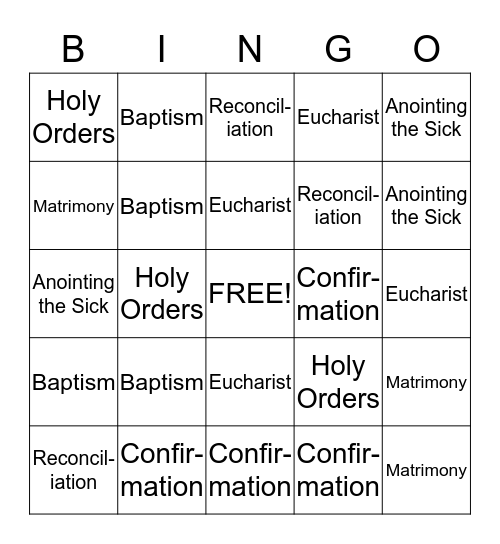 | B | I | N | G | O |
|---|---|---|---|---|
| Holy Orders | Baptism | Reconciliation | Eucharist | Anointing the Sick |
| Matrimony | Baptism | Eucharist | Reconciliation | Anointing the Sick |
| Anointing the Sick | Holy Orders | FREE! | Confirmation | Eucharist |
| Baptism | Baptism | Eucharist | Holy Orders | Matrimony |
| Reconciliation | Confirmation | Confirmation | Confirmation | Matrimony |